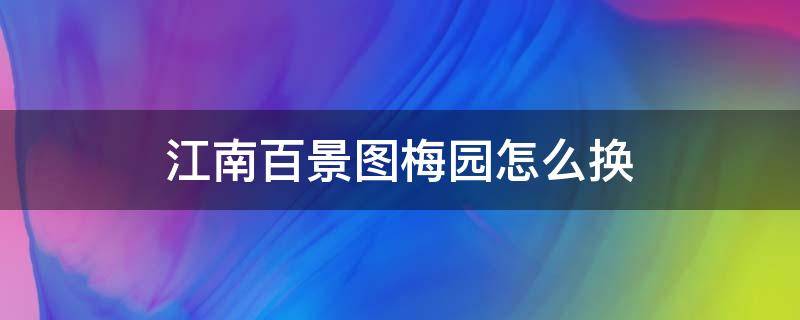 江南百景图梅园怎么换